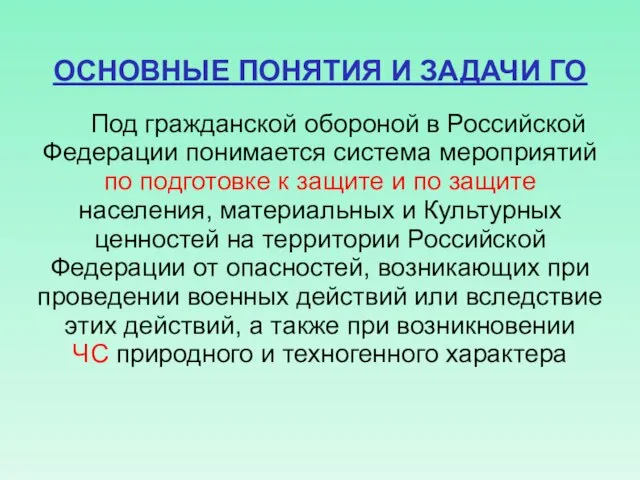 ОСНОВНЫЕ ПОНЯТИЯ И ЗАДАЧИ ГО

Под гражданской обороной в Российской Федерации понимается система мероприятий по подготовке к защите и по защите населения, материальных и Культурных ценностей на территории Российской Федерации от опасностей, возникающих при проведении военных действий или вследствие этих действий, а также при возникновении ЧС природного и техногенного характера